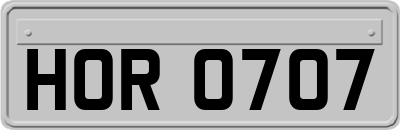 HOR 0707